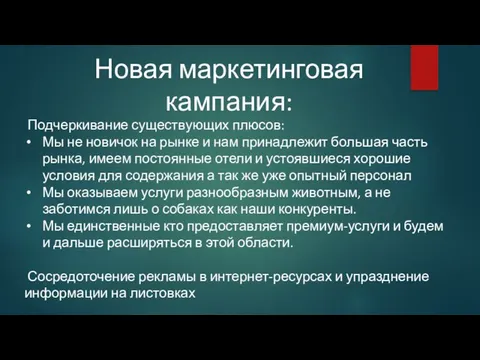 Новая маркетинговая кампания:

Подчеркивание существующих плюсов:
• Мы не новичок на рынке и нам принадлежит большая часть рынка, имеем постоянные отели и устоявшиеся хорошие условия для содержания а так же уже опытный персонал
• Мы оказываем услуги разнообразным животным, а не заботимся лишь о собаках как наши конкуренты.
• Мы единственные кто предоставляет премиум-услуги и будем и дальше расширяться в этой области.

Сосредоточение рекламы в интернет-ресурсах и упразднение информации на листовках